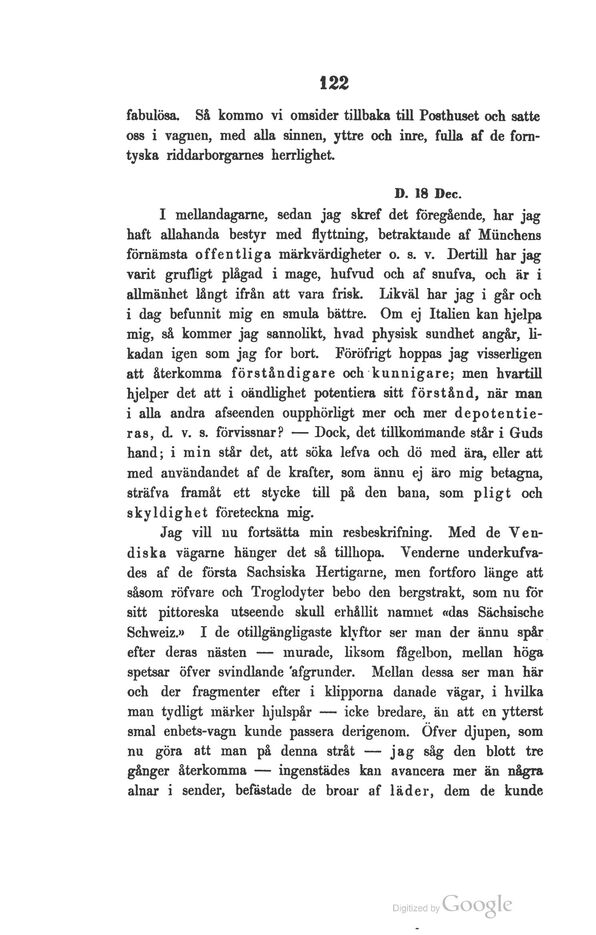 122

fabulösa. Så kommo vi omsider tillbaka till Posthuset och satte oss i vagnen, med alla sinnen, yttre och inre, fulla af de forntyska riddarborgarnes herrlighet.

D. 18 Dec.

I mellandagarne, sedan jag skref det föregående, har jag haft allahanda bestyr med flyttning, betraktande af Münchens förnämsta offentliga märkvärdigheter o. s. v. Dertill har jag varit grufligt plågad i mage, hufvud och af snufva, och är i allmänhet långt ifrån att vara frisk. Likväl har jag i går och i dag befunnit mig en smula bättre. Om ej Italien kan hjelpa mig, så kommer jag sannolikt, hvad physisk sundhet angår, likadan igen som jag for bort. Föröfrigt hoppas jag visserligen att återkomma förståndigare och kunnigare; men hvartill hjelper det att i oändlighet potentiera sitt förstånd, när man i alla andra afseenden oupphörligt mer och mer depotentieras, d. v. s. förvissnar? — Dock, det tillkommande står i Guds hand; i min står det, att söka lefva och dö med ära, eller att med användandet af de krafter, som ännu ej äro mig betagna, sträfva framåt ett stycke till på den bana, som pligt och skyldighet företeckna mig.

Jag vill nu fortsätta min resbeskrifning. Med de Vendiska vägarne hänger det så tillhopa. Venderne underkufvades af de första Sachsiska Hertigarne, men fortforo länge att såsom röfvare och Troglodyter bebo den bergstrakt, som nu för sitt pittoreska utseende skull erhållit namnet «das Sächsische Schweiz.» I de otillgängligaste klyftor ser man der ännu spår efter deras nästen — murade, liksom fågelbon, mellan höga spetsar öfver svindlande afgrunder. Mellan dessa ser man här och der fragmenter efter i klipporna danade vägar, i hvilka man tydligt märker hjulspår — icke bredare, än att en ytterst smal enbets-vagn kunde passera derigenom. Öfver djupen, som nu göra att man på denna stråt — jag såg den blott tre gånger återkomma — ingenstädes kan avancera mer än några alnar i sender, befästade de broar af läder, dem de kunde

Digitized by Google